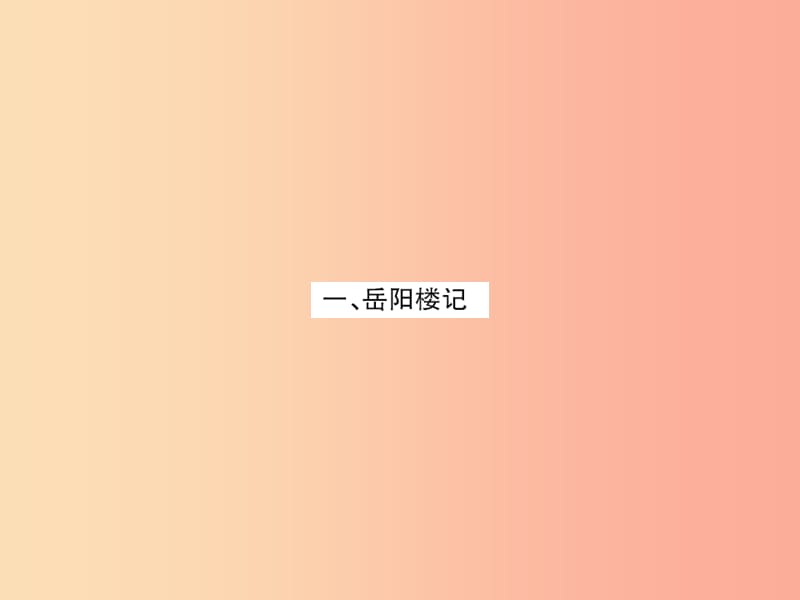 一、岳阳楼记